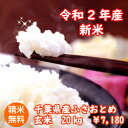 令和２年産
新米

精米
無料

千葉県産ふさおとめ
玄米　20kg　￥7,180